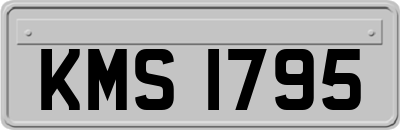 KMS 1795